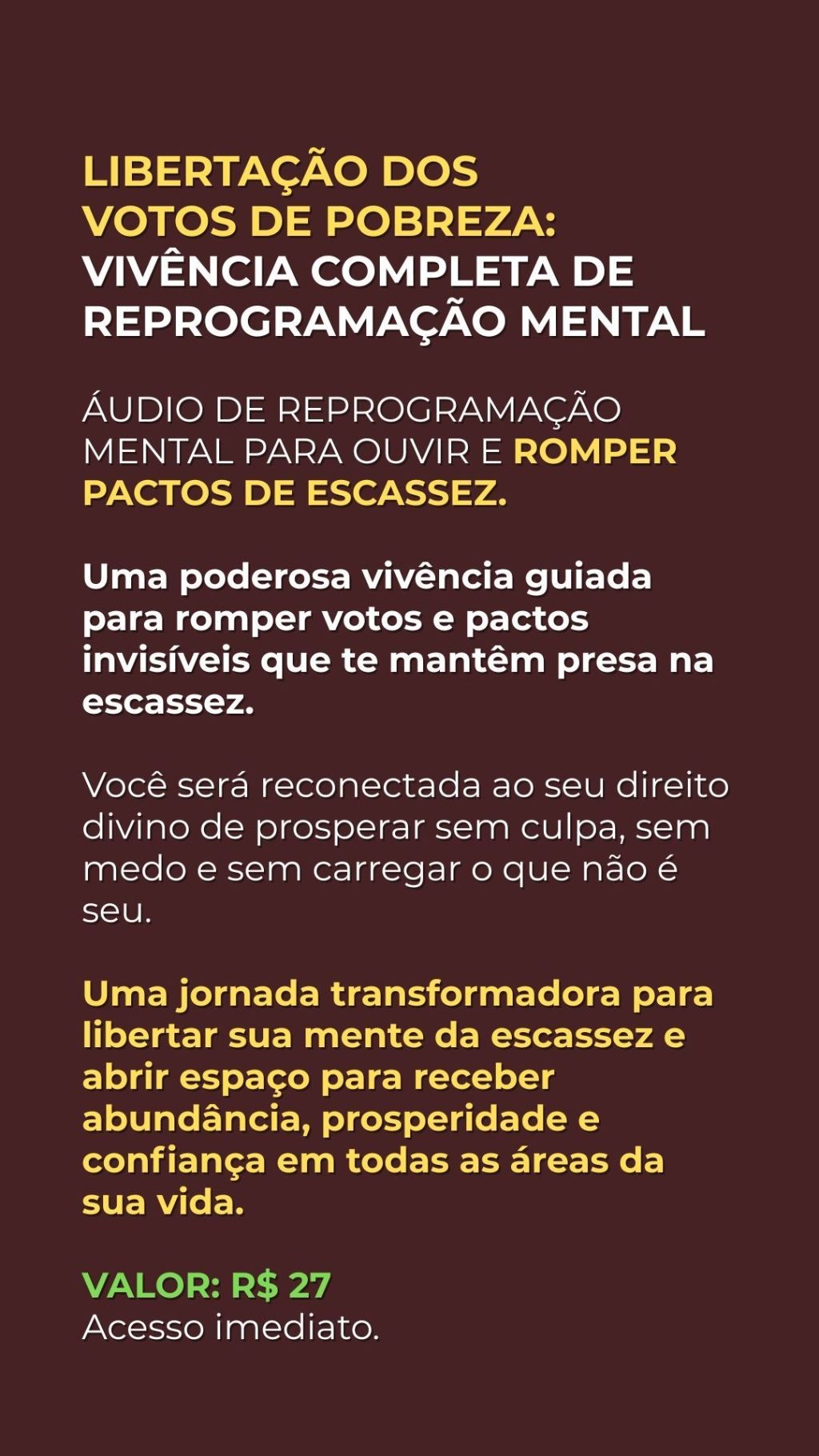 LIBERTAÇÃO DOS
VOTOS DE POBREZA:
VIVÊNCIA COMPLETA DE
REPROGRAMAÇÃO MENTAL

ÁUDIO DE REPROGRAMAÇÃO MENTAL PARA OUVIR E ROMPER PACTOS DE ESCASSEZ.

Uma poderosa vivência guiada para romper votos e pactos invisíveis que te mantêm presa na escassez.

Você será reconectada ao seu direito divino de prosperar sem culpa, sem medo e sem carregar o que não é seu.

Uma jornada transformadora para libertar sua mente da escassez e abrir espaço para receber abundância, prosperidade e confiança em todas as áreas da sua vida.

VALOR: R$ 27
Acesso imediato.